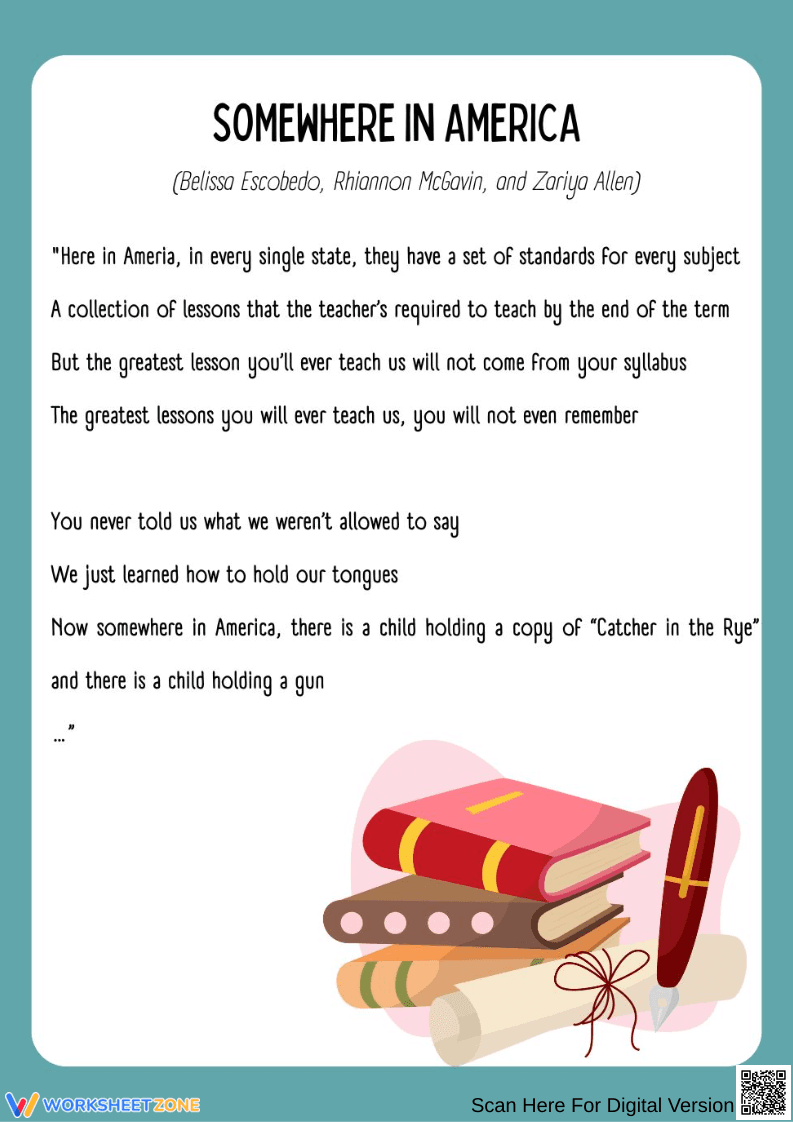 SOMEWHERE IN AMERICA

(Belissa Escobedo, Rhiannon McGavin, and Zariya Allen)

"Here in Ameria, in every single state, they have a set of standards for every subject
A collection of lessons that the teacher's required to teach by the end of the term
But the greatest lesson you'll ever teach us will not come from your syllabus
The greatest lessons you will ever teach us, you will not even remember

You never told us what we weren't allowed to say
We just learned how to hold our tongues
Now somewhere in America, there is a child holding a copy of "Catcher in the Rye"
and there is a child holding a gun
..."

WORKSHEETZONE

Scan Here For Digital Version